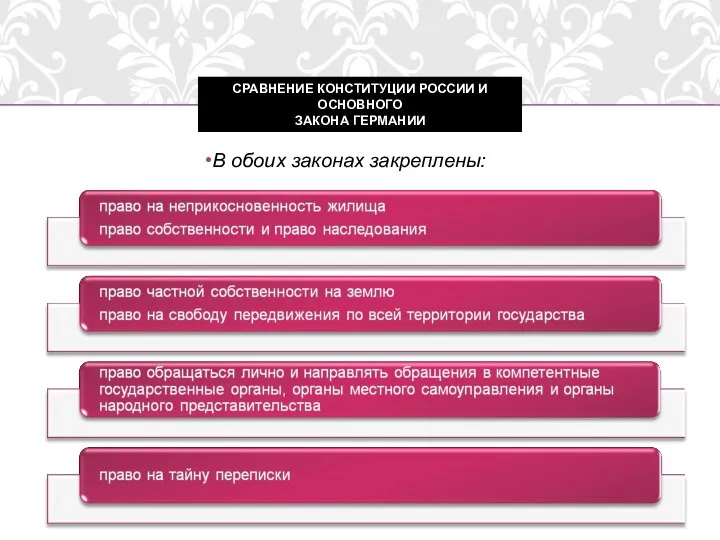 СРАВНЕНИЕ КОНСТИТУЦИИ РОССИИ И ОСНОВНОГО ЗАКОНА ГЕРМАНИИ

•В обоих законах закреплены:

право на неприкосновенность жилища
право собственности и право наследования

право частной собственности на землю
право на свободу передвижения по всей территории государства

право обращаться лично и направлять обращения в компетентные государственные органы, органы местного самоуправления и органы народного представительства

право на тайну переписки